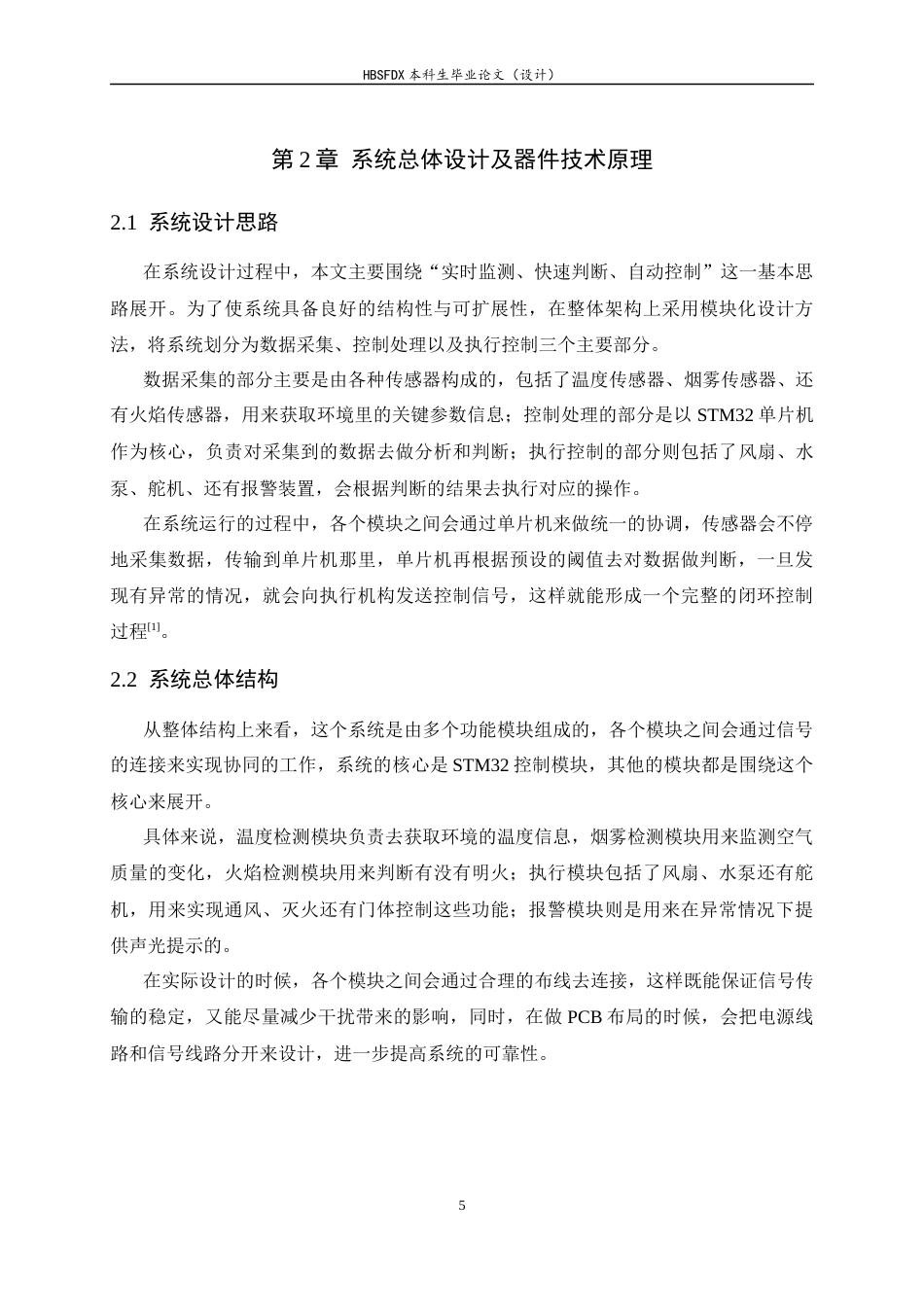 HBSFDX本科生毕业论文（设计）

第2章 系统总体设计及器件技术原理

2.1 系统设计思路

在系统设计过程中，本文主要围绕“实时监测、快速判断、自动控制”这一基本思路展开。为了使系统具备良好的结构性与可扩展性，在整体架构上采用模块化设计方法，将系统划分为数据采集、控制处理以及执行控制三个主要部分。

数据采集的部分主要是由各种传感器构成的，包括了温度传感器、烟雾传感器、还有火焰传感器，用来获取环境里的关键参数信息；控制处理的部分是以STM32单片机作为核心，负责对采集到的数据去做分析和判断；执行控制的部分则包括了风扇、水泵、舵机、还有报警装置，会根据判断的结果去执行对应的操作。

在系统运行的过程中，各个模块之间会通过单片机来做统一的协调，传感器会不停地采集数据，传输到单片机那里，单片机再根据预设的阈值去对数据做判断，一旦发现有异常的情况，就会向执行机构发送控制信号，这样就能形成一个完整的闭环控制过程$^{[1]}$。

2.2 系统总体结构

从整体结构上来看，这个系统是由多个功能模块组成的，各个模块之间会通过信号的连接来实现协同的工作，系统的核心是STM32控制模块，其他的模块都是围绕这个核心来展开。

具体来说，温度检测模块负责去获取环境的温度信息，烟雾检测模块用来监测空气质量的变化，火焰检测模块用来判断有没有明火；执行模块包括了风扇、水泵还有舵机，用来实现通风、灭火还有门体控制这些功能；报警模块则是用来在异常情况下提供声光提示的。

在实际设计的时候，各个模块之间会通过合理的布线去连接，这样既能保证信号传输的稳定，又能尽量减少干扰带来的影响，同时，在做PCB布局的时候，会把电源线路和信号线路分开来设计，进一步提高系统的可靠性。

5